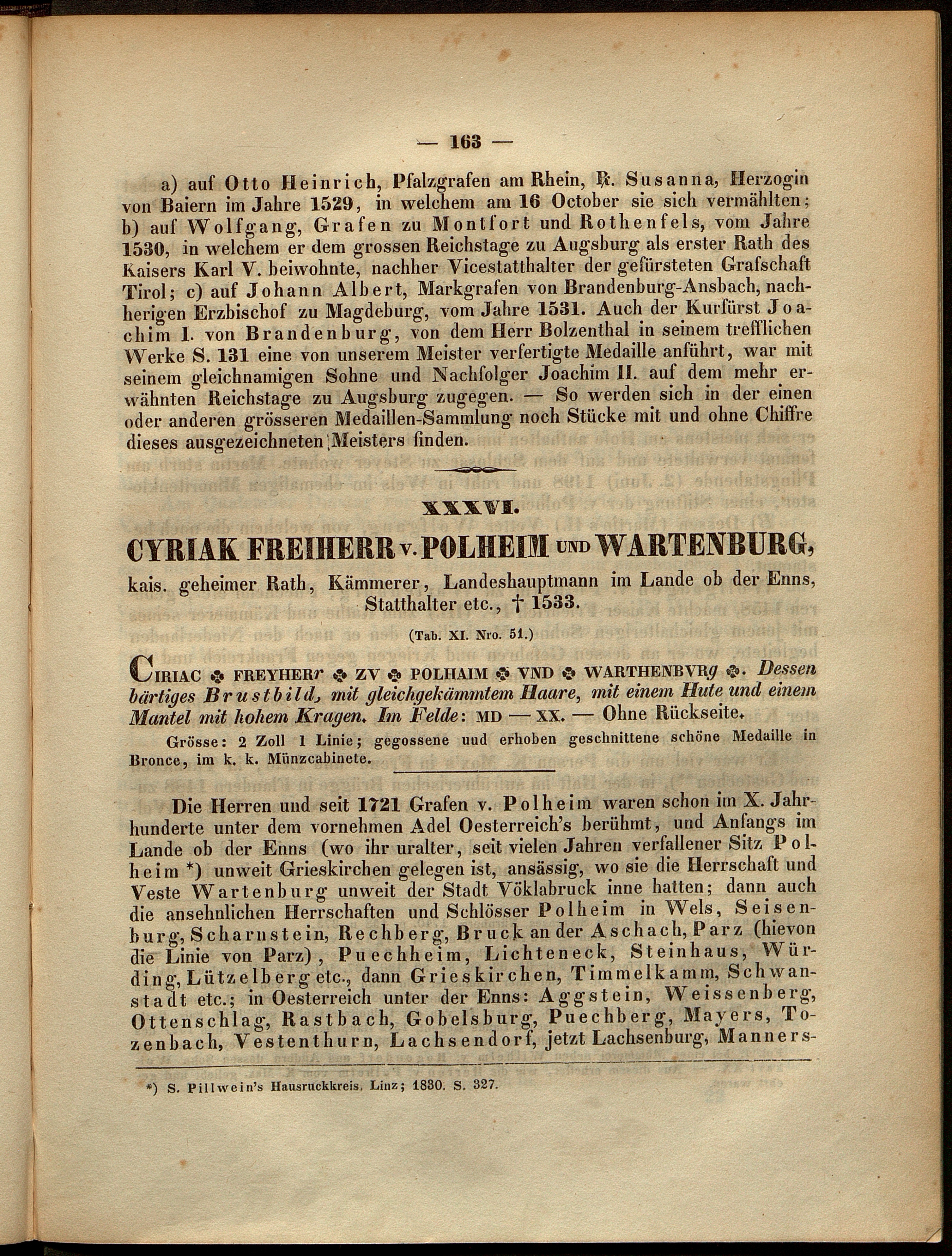 — 163 —

a) auf Otto Heinrich, Pfalzgrafen am Rhein, ℞. Susanna, Herzogin von Baiern im Jahre 1529, in welchem am 16 October sie sich vermählten; b) auf Wolfgang, Grafen zu Montfort und Rothenfels, vom Jahre 1530, in welchem er dem grossen Reichstage zu Augsburg als erster Rath des Kaisers Karl V. beiwohnte, nachher Vicestatthalter der gefürsteten Grafschaft Tirol; c) auf Johann Albert, Markgrafen von Brandenburg-Ansbach, nachherigen Erzbischof zu Magdeburg, vom Jahre 1531. Auch der Kurfürst Joachim I. von Brandenburg, von dem Herr Bolzenthal in seinem trefflichen Werke S. 131 eine von unserem Meister verfertigte Medaille anführt, war mit seinem gleichnamigen Sohne und Nachfolger Joachim II. auf dem mehr erwähnten Reichstage zu Augsburg zugegen. — So werden sich in der einen oder anderen grösseren Medaillen-Sammlung noch Stücke mit und ohne Chiffre dieses ausgezeichneten Meisters finden.

XXXVI.

CYRIAK FREIHERR v. POLHEIM UND WARTENBURG,

kais. geheimer Rath, Kämmerer, Landeshauptmann im Lande ob der Enns, Statthalter etc., † 1533.

(Tab. XI. Nro. 51.)

CIRIAC ✤ FREYHERr ✤ ZV ✤ POLHAIM ✤ VND ✤ WARTHENBVRg ✤. Dessen bärtiges Brustbild, mit gleichgekämmtem Haare, mit einem Hute und einem Mantel mit hohem Kragen. Im Felde: MD — XX. — Ohne Rückseite.

Grösse: 2 Zoll 1 Linie; gegossene uud erhoben geschnittene schöne Medaille in Bronce, im k. k. Münzcabinete.

Die Herren und seit 1721 Grafen v. Polheim waren schon im X. Jahrhunderte unter dem vornehmen Adel Oesterreich's berühmt, und Anfangs im Lande ob der Enns (wo ihr uralter, seit vielen Jahren verfallener Sitz Polheim *) unweit Grieskirchen gelegen ist, ansässig, wo sie die Herrschaft und Veste Wartenburg unweit der Stadt Vöklabruck inne hatten; dann auch die ansehnlichen Herrschaften und Schlösser Polheim in Wels, Seisenburg, Scharnstein, Rechberg, Bruck an der Aschach, Parz (hievon die Linie von Parz), Puechheim, Lichteneck, Steinhaus, Würding, Lützelberg etc., dann Grieskirchen, Timmelkamm, Schwanstadt etc.; in Oesterreich unter der Enns: Aggstein, Weissenberg, Ottenschlag, Rastbach, Gobelsburg, Puechberg, Mayers, Tozenbach, Vestenthurn, Lachsendorf, jetzt Lachsenburg, Manners-

*) S. Pillwein's Hausruckkreis. Linz; 1830. S. 327.